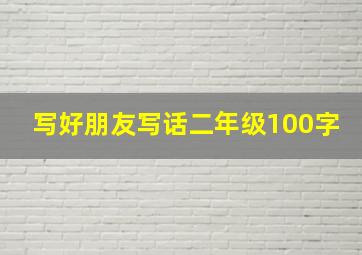 写好朋友写话二年级100字